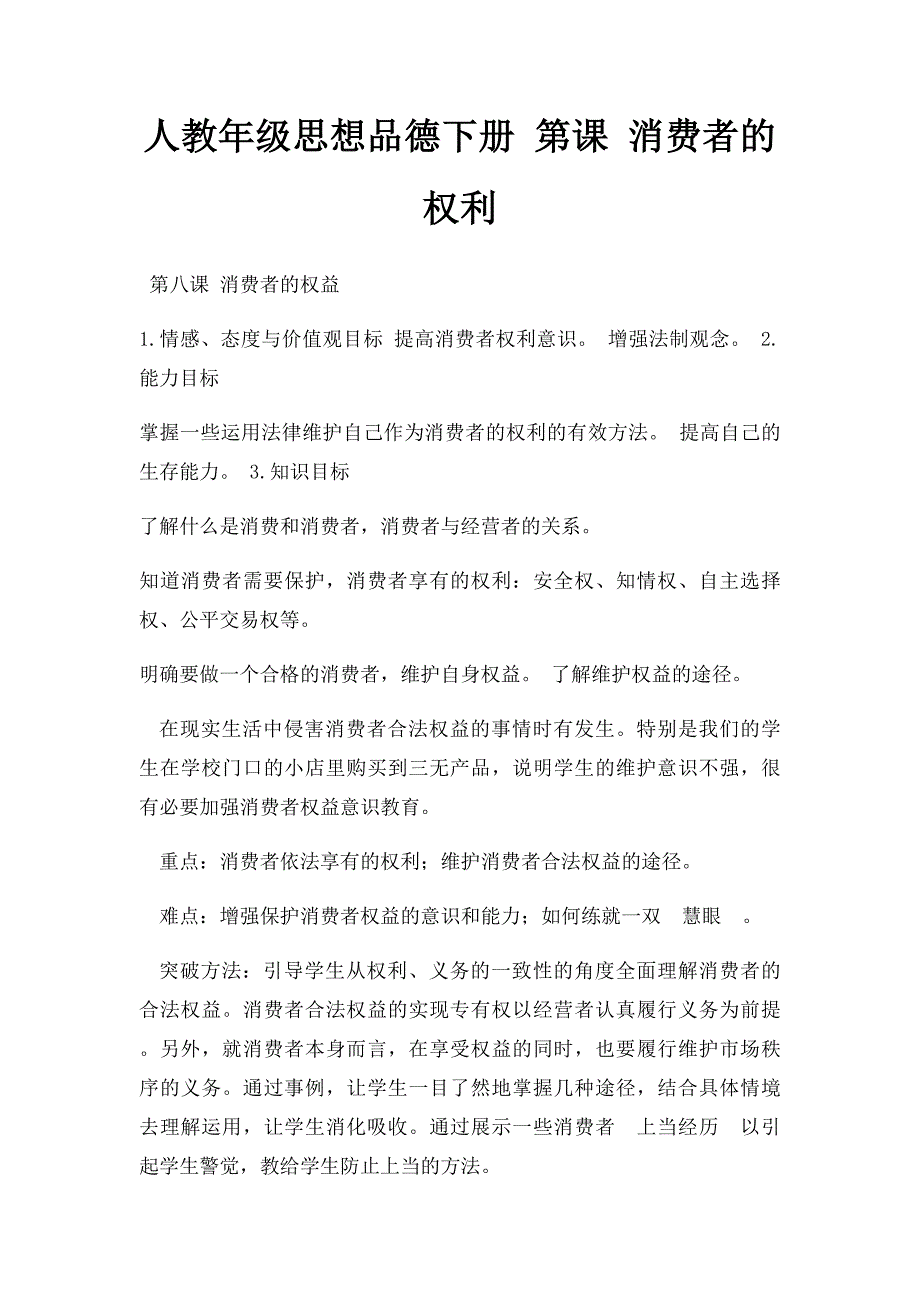 人教年级思想品德下册 第课 消费者的权利

第八课 消费者的权益

1.情感、态度与价值观目标 提高消费者权利意识。 增强法制观念。 2.能力目标

掌握一些运用法律维护自己作为消费者的权利的有效方法。 提高自己的生存能力。 3.知识目标

了解什么是消费和消费者，消费者与经营者的关系。

知道消费者需要保护，消费者享有的权利：安全权、知情权、自主选择权、公平交易权等。

明确要做一个合格的消费者，维护自身权益。 了解维护权益的途径。

在现实生活中侵害消费者合法权益的事情时有发生。特别是我们的学生在学校门口的小店里购买到三无产品，说明学生的维护意识不强，很有必要加强消费者权益意识教育。

重点：消费者依法享有的权利；维护消费者合法权益的途径。

难点：增强保护消费者权益的意识和能力；如何练就一双 慧眼 。

突破方法：引导学生从权利、义务的一致性的角度全面理解消费者的合法权益。消费者合法权益的实现专有权以经营者认真履行义务为前提。另外，就消费者本身而言，在享受权益的同时，也要履行维护市场秩序的义务。通过事例，让学生一目了然地掌握几种途径，结合具体情境去理解运用，让学生消化吸收。通过展示一些消费者 上当经历 以引起学生警觉，教给学生防止上当的方法。